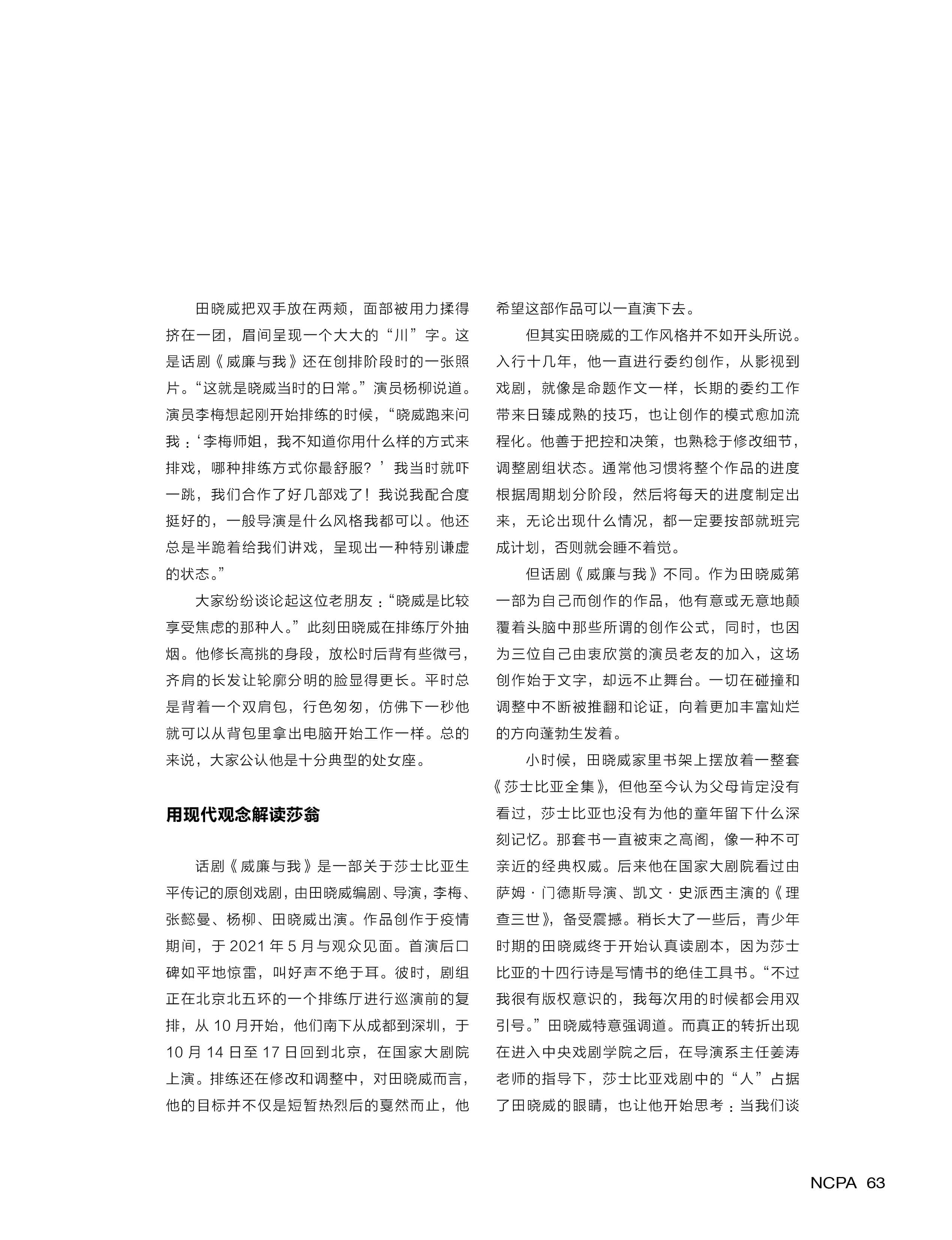 田晓威把双手放在两颊，面部被用力揉得挤在一团，眉间呈现一个大大的“川”字。这是话剧《威廉与我》还在创排阶段时的一张照片。“这就是晓威当时的日常。”演员杨柳说道。演员李梅想起刚开始排练的时候，“晓威跑来问我：‘李梅师姐，我不知道你用什么样的方式来排戏，哪种排练方式你最舒服？’我当时就吓一跳，我们合作了好几部戏了！我说我配合度挺好的，一般导演是什么风格我都可以。他还总是半跪着给我们讲戏，呈现出一种特别谦虚的状态。”

大家纷纷谈论起这位老朋友：“晓威是比较享受焦虑的那种人。”此刻田晓威在排练厅外抽烟。他修长高挑的身段，放松时后背有些微弓，齐肩的长发让轮廓分明的脸显得更长。平时总是背着一个双肩包，行色匆匆，仿佛下一秒他就可以从背包里拿出电脑开始工作一样。总的来说，大家公认他是十分典型的处女座。

用现代观念解读莎翁

话剧《威廉与我》是一部关于莎士比亚生平传记的原创戏剧，由田晓威编剧、导演，李梅、张懿曼、杨柳、田晓威出演。作品创作于疫情期间，于 2021 年 5 月与观众见面。首演后口碑如平地惊雷，叫好声不绝于耳。彼时，剧组正在北京北五环的一个排练厅进行巡演前的复排，从 10 月开始，他们南下从成都到深圳，于 10 月 14 日至 17 日回到北京，在国家大剧院上演。排练还在修改和调整中，对田晓威而言，他的目标并不仅是短暂热烈后的戛然而止，他希望这部作品可以一直演下去。

但其实田晓威的工作风格并不如开头所说。入行十几年，他一直进行委约创作，从影视到戏剧，就像是命题作文一样，长期的委约工作带来日臻成熟的技巧，也让创作的模式愈加流程化。他善于把控和决策，也熟稔于修改细节，调整剧组状态。通常他习惯将整个作品的进度根据周期划分阶段，然后将每天的进度制定出来，无论出现什么情况，都一定要按部就班完成计划，否则就会睡不着觉。

但话剧《威廉与我》不同。作为田晓威第一部为自己而创作的作品，他有意或无意地颠覆着头脑中那些所谓的创作公式，同时，也因为三位自己由衷欣赏的演员老友的加入，这场创作始于文字，却远不止舞台。一切在碰撞和调整中不断被推翻和论证，向着更加丰富灿烂的方向蓬勃生发着。

小时候，田晓威家里书架上摆放着一整套《莎士比亚全集》，但他至今认为父母肯定没有看过，莎士比亚也没有为他的童年留下什么深刻记忆。那套书一直被束之高阁，像一种不可亲近的经典权威。后来他在国家大剧院看过由萨姆·门德斯导演、凯文·史派西主演的《理查三世》，备受震撼。稍长大了一些后，青少年时期的田晓威终于开始认真读剧本，因为莎士比亚的十四行诗是写情书的绝佳工具书。“不过我很有版权意识的，我每次用的时候都会用双引号。”田晓威特意强调道。而真正的转折出现在进入中央戏剧学院之后，在导演系主任姜涛老师的指导下，莎士比亚戏剧中的“人”占据了田晓威的眼睛，也让他开始思考：当我们谈

NCPA 63